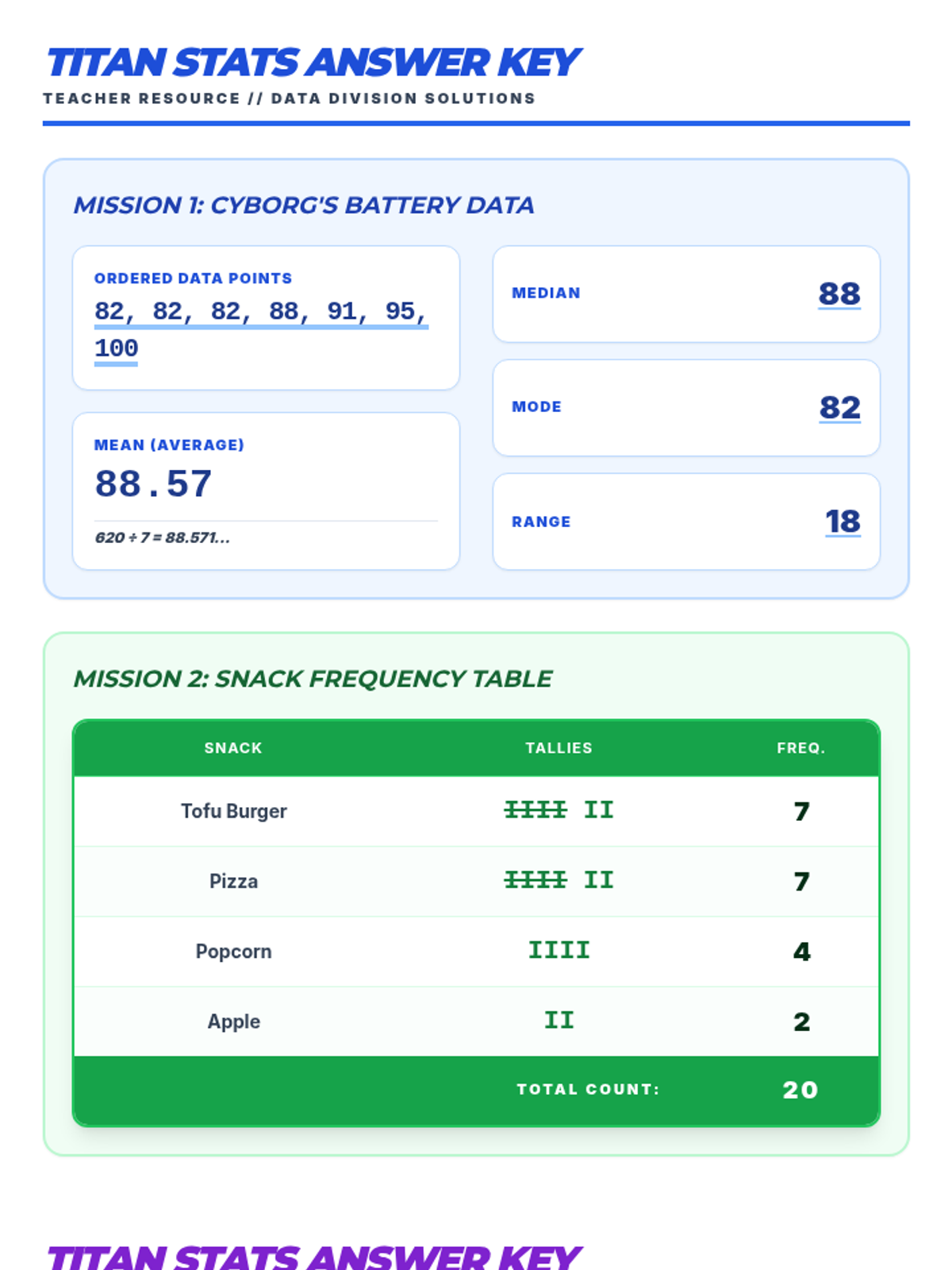 TITAN STATS ANSWER KEY
TEACHER RESOURCE // DATA DIVISION SOLUTIONS

MISSION 1: CYBORG'S BATTERY DATA

ORDERED DATA POINTS
82, 82, 82, 88, 91, 95, 100

MEAN (AVERAGE)
88.57
$620 \div 7 = 88.571...$

MEDIAN
88

MODE
82

RANGE
18

MISSION 2: SNACK FREQUENCY TABLE

| SNACK | TALLIES | FREQ. |
|---|---|---|
| Tofu Burger | IIII II | 7 |
| Pizza | IIII II | 7 |
| Popcorn | IIII | 4 |
| Apple | II | 2 |
|  | TOTAL COUNT: | 20 |

TITAN STATS ANSWER KEY